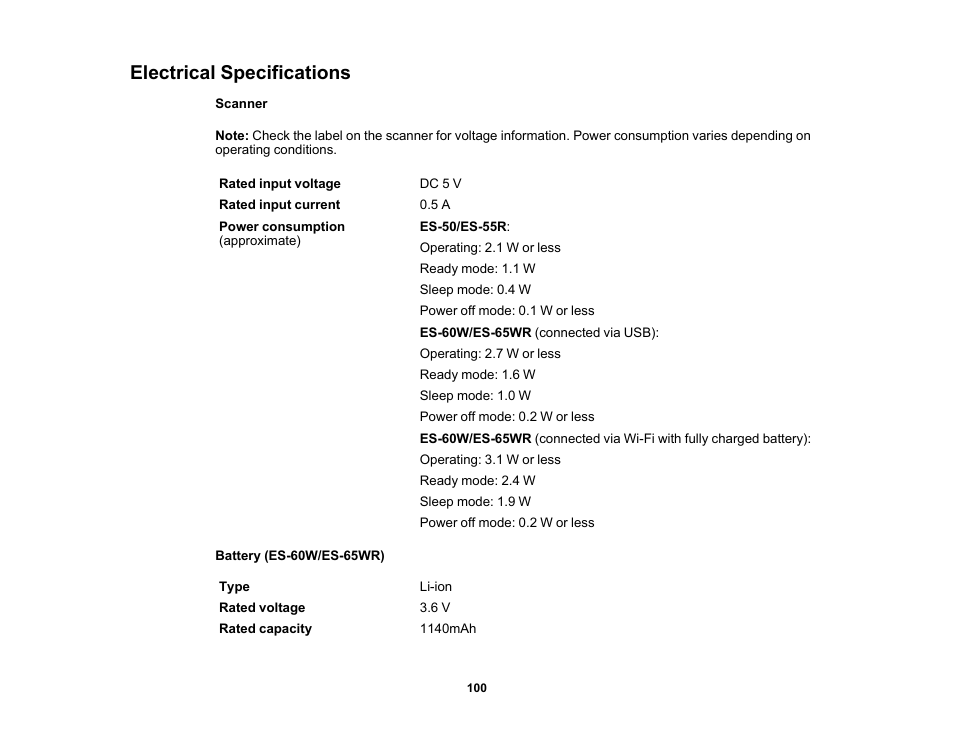 Electrical Specifications

Scanner

Note: Check the label on the scanner for voltage information. Power consumption varies depending on operating conditions.

| | |
|---|---|
| Rated input voltage | DC 5 V |
| Rated input current | 0.5 A |
| Power consumption (approximate) | ES-50/ES-55R: Operating: 2.1 W or less Ready mode: 1.1 W Sleep mode: 0.4 W Power off mode: 0.1 W or less ES-60W/ES-65WR (connected via USB): Operating: 2.7 W or less Ready mode: 1.6 W Sleep mode: 1.0 W Power off mode: 0.2 W or less ES-60W/ES-65WR (connected via Wi-Fi with fully charged battery): Operating: 3.1 W or less Ready mode: 2.4 W Sleep mode: 1.9 W Power off mode: 0.2 W or less |

Battery (ES-60W/ES-65WR)

| | |
|---|---|
| Type | Li-ion |
| Rated voltage | 3.6 V |
| Rated capacity | 1140mAh |

100